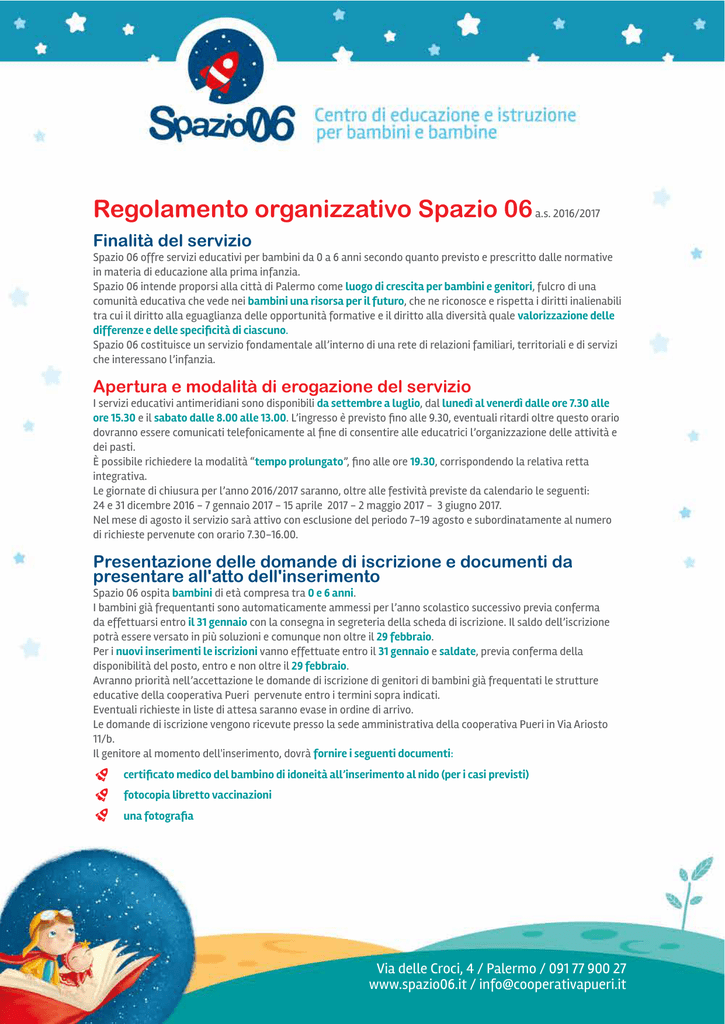 Spazio06 Centro di educazione e istruzione per bambini e bambine

Regolamento organizzativo Spazio 06 a.s. 2016/2017

Finalità del servizio
Spazio 06 offre servizi educativi per bambini da 0 a 6 anni secondo quanto previsto e prescritto dalle normative in materia di educazione alla prima infanzia.
Spazio 06 intende proporsi alla città di Palermo come luogo di crescita per bambini e genitori, fulcro di una comunità educativa che vede nei bambini una risorsa per il futuro, che ne riconosce e rispetta i diritti inalienabili tra cui il diritto alla eguaglianza delle opportunità formative e il diritto alla diversità quale valorizzazione delle differenze e delle specificità di ciascuno.
Spazio 06 costituisce un servizio fondamentale all'interno di una rete di relazioni familiari, territoriali e di servizi che interessano l'infanzia.

Apertura e modalità di erogazione del servizio
I servizi educativi antimeridiani sono disponibili da settembre a luglio, dal lunedì al venerdì dalle ore 7.30 alle ore 15.30 e il sabato dalle 8.00 alle 13.00. L'ingresso è previsto fino alle 9.30, eventuali ritardi oltre questo orario dovranno essere comunicati telefonicamente al fine di consentire alle educatrici l'organizzazione delle attività e dei pasti.
È possibile richiedere la modalità "tempo prolungato", fino alle ore 19.30, corrispondendo la relativa retta integrativa.
Le giornate di chiusura per l'anno 2016/2017 saranno, oltre alle festività previste da calendario le seguenti:
24 e 31 dicembre 2016 – 7 gennaio 2017 – 15 aprile 2017 – 2 maggio 2017 – 3 giugno 2017.
Nel mese di agosto il servizio sarà attivo con esclusione del periodo 7–19 agosto e subordinatamente al numero di richieste pervenute con orario 7.30–16.00.

Presentazione delle domande di iscrizione e documenti da presentare all'atto dell'inserimento
Spazio 06 ospita bambini di età compresa tra 0 e 6 anni.
I bambini già frequentanti sono automaticamente ammessi per l'anno scolastico successivo previa conferma da effettuarsi entro il 31 gennaio con la consegna in segreteria della scheda di iscrizione. Il saldo dell'iscrizione potrà essere versato in più soluzioni e comunque non oltre il 29 febbraio.
Per i nuovi inserimenti le iscrizioni vanno effettuate entro il 31 gennaio e saldate, previa conferma della disponibilità del posto, entro e non oltre il 29 febbraio.
Avranno priorità nell'accettazione le domande di iscrizione di genitori di bambini già frequentati le strutture educative della cooperativa Pueri pervenute entro i termini sopra indicati.
Eventuali richieste in liste di attesa saranno evase in ordine di arrivo.
Le domande di iscrizione vengono ricevute presso la sede amministrativa della cooperativa Pueri in Via Ariosto 11/b.
Il genitore al momento dell'inserimento, dovrà fornire i seguenti documenti:
certificato medico del bambino di idoneità all'inserimento al nido (per i casi previsti)
fotocopia libretto vaccinazioni
una fotografia

Via delle Croci, 4 / Palermo / 091 77 900 27
www.spazio06.it / info@cooperativapueri.it